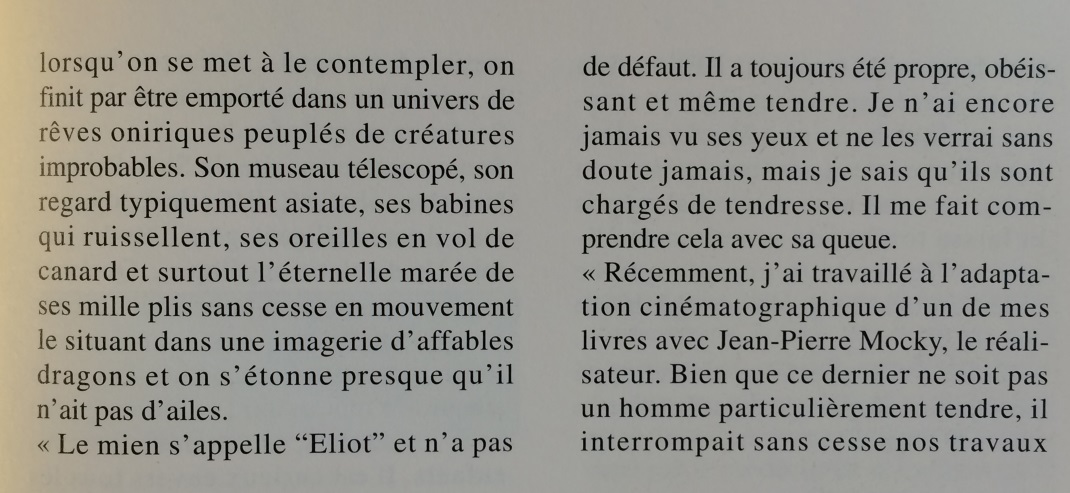 lorsqu'on se met à le contempler, on finit par être emporté dans un univers de rêves oniriques peuplés de créatures improbables. Son museau télescopé, son regard typiquement asiate, ses babines qui ruissellent, ses oreilles en vol de canard et surtout l'éternelle marée de ses mille plis sans cesse en mouvement le situant dans une imagerie d'affables dragons et on s'étonne presque qu'il n'ait pas d'ailes.
« Le mien s'appelle "Eliot" et n'a pas de défaut. Il a toujours été propre, obéissant et même tendre. Je n'ai encore jamais vu ses yeux et ne les verrai sans doute jamais, mais je sais qu'ils sont chargés de tendresse. Il me fait comprendre cela avec sa queue.
« Récemment, j'ai travaillé à l'adaptation cinématographique d'un de mes livres avec Jean-Pierre Mocky, le réalisateur. Bien que ce dernier ne soit pas un homme particulièrement tendre, il interrompait sans cesse nos travaux